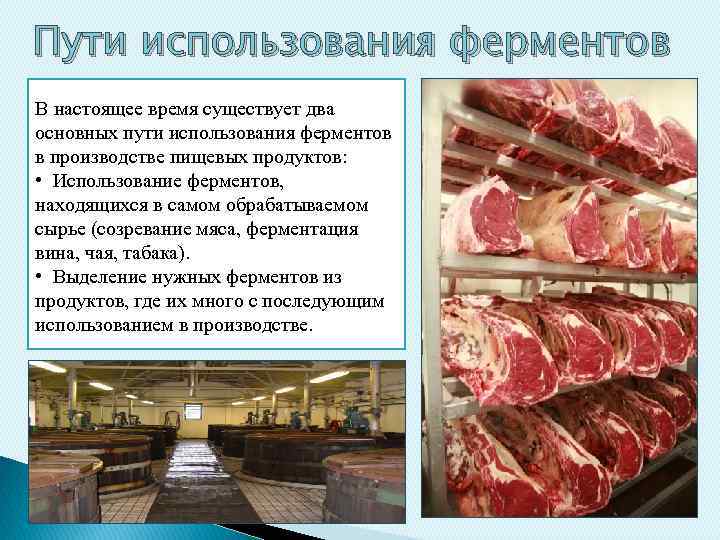 Пути использования ферментов

В настоящее время существует два основных пути использования ферментов в производстве пищевых продуктов:
• Использование ферментов, находящихся в самом обрабатываемом сырье (созревание мяса, ферментация вина, чая, табака).
• Выделение нужных ферментов из продуктов, где их много с последующим использованием в производстве.